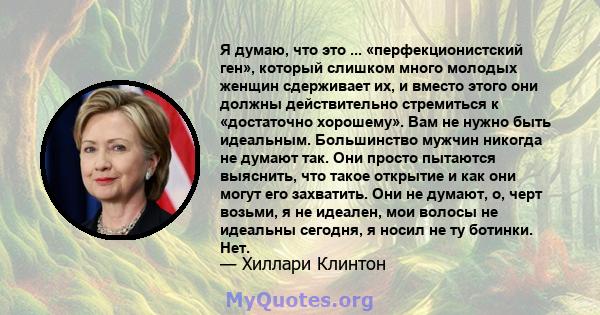 Я думаю, что это ... «перфекционистский ген», который слишком много молодых женщин сдерживает их, и вместо этого они должны действительно стремиться к «достаточно хорошему». Вам не нужно быть идеальным. Большинство мужчин никогда не думают так. Они просто пытаются выяснить, что такое открытие и как они могут его захватить. Они не думают, о, черт возьми, я не идеален, мои волосы не идеальны сегодня, я носил не ту ботинки. Нет.
— Хиллари Клинтон

MyQuotes.org